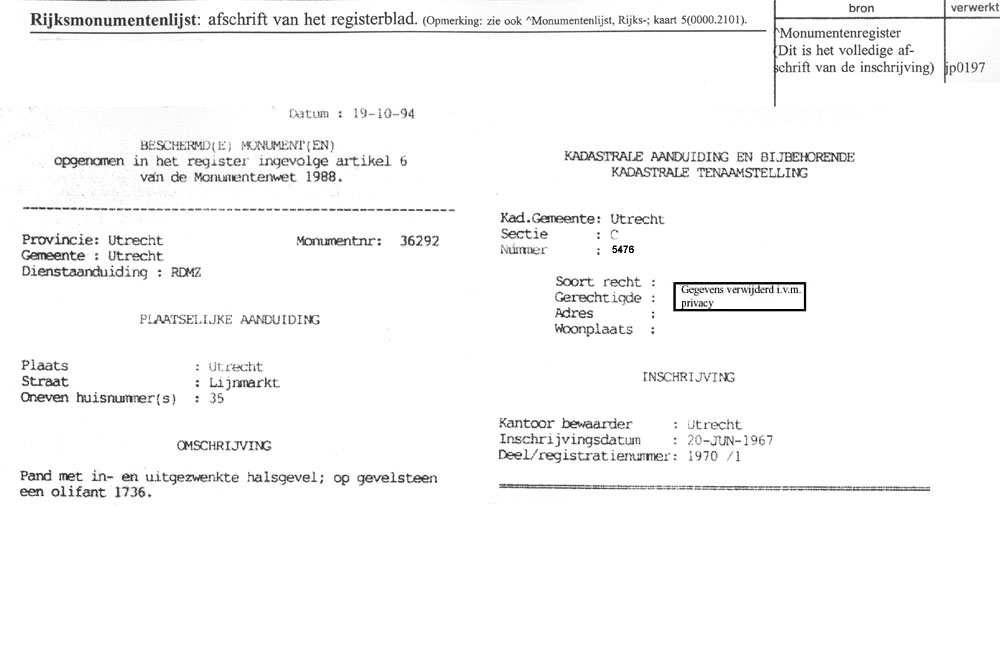 **Rijksmonumentenlijst**: afschrift van het registerblad. (Opmerking: zie ook ^Monumentenlijst, Rijks-; kaart 5(0000.2101).

| bron | verwerkt |
|---|---|
| ^Monumentenregister (Dit is het volledige afschrift van de inschrijving) | jp0197 |

Datum : 19-10-94

BESCHERMD(E) MONUMENT(EN)
opgenomen in het register ingevolge artikel 6
van de Monumentenwet 1988.

Provincie: Utrecht Monumentnr: 36292
Gemeente : Utrecht
Dienstaanduiding : RDMZ

PLAATSELIJKE AANDUIDING

Plaats : Utrecht
Straat : Lijnmarkt
Oneven huisnummer(s) : 35

OMSCHRIJVING

Pand met in- en uitgezwenkte halsgevel; op gevelsteen een olifant 1736.

KADASTRALE AANDUIDING EN BIJBEHORENDE
KADASTRALE TENAAMSTELLING

Kad.Gemeente: Utrecht
Sectie : C
Nummer : 5476

Soort recht :
Gerechtigde : Gegevens verwijderd i.v.m. privacy
Adres :
Woonplaats :

INSCHRIJVING

Kantoor bewaarder : Utrecht
Inschrijvingsdatum : 20-JUN-1967
Deel/registratienummer: 1970 /1